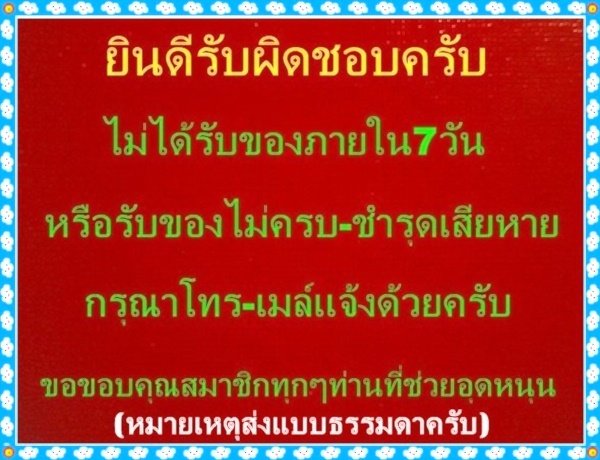 ยินดีรับผิดชอบครับ

ไม่ได้รับของภายใน7วัน

หรือรับของไม่ครบ-ชำรุดเสียหาย

กรุณาโทร-เมล์แจ้งด้วยครับ

ขอขอบคุณสมาชิกทุกๆท่านที่ช่วยอุดหนุน

(หมายเหตุส่งแบบธรรมดาครับ)